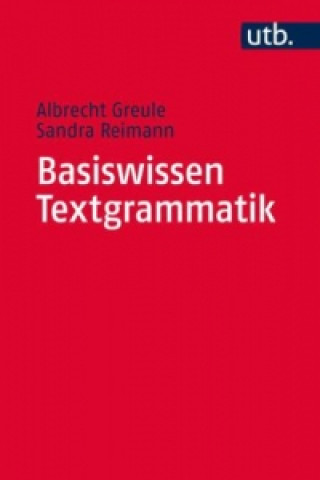 utb.

Albrecht Greule
Sandra Reimann

Basiswissen
Textgrammatik